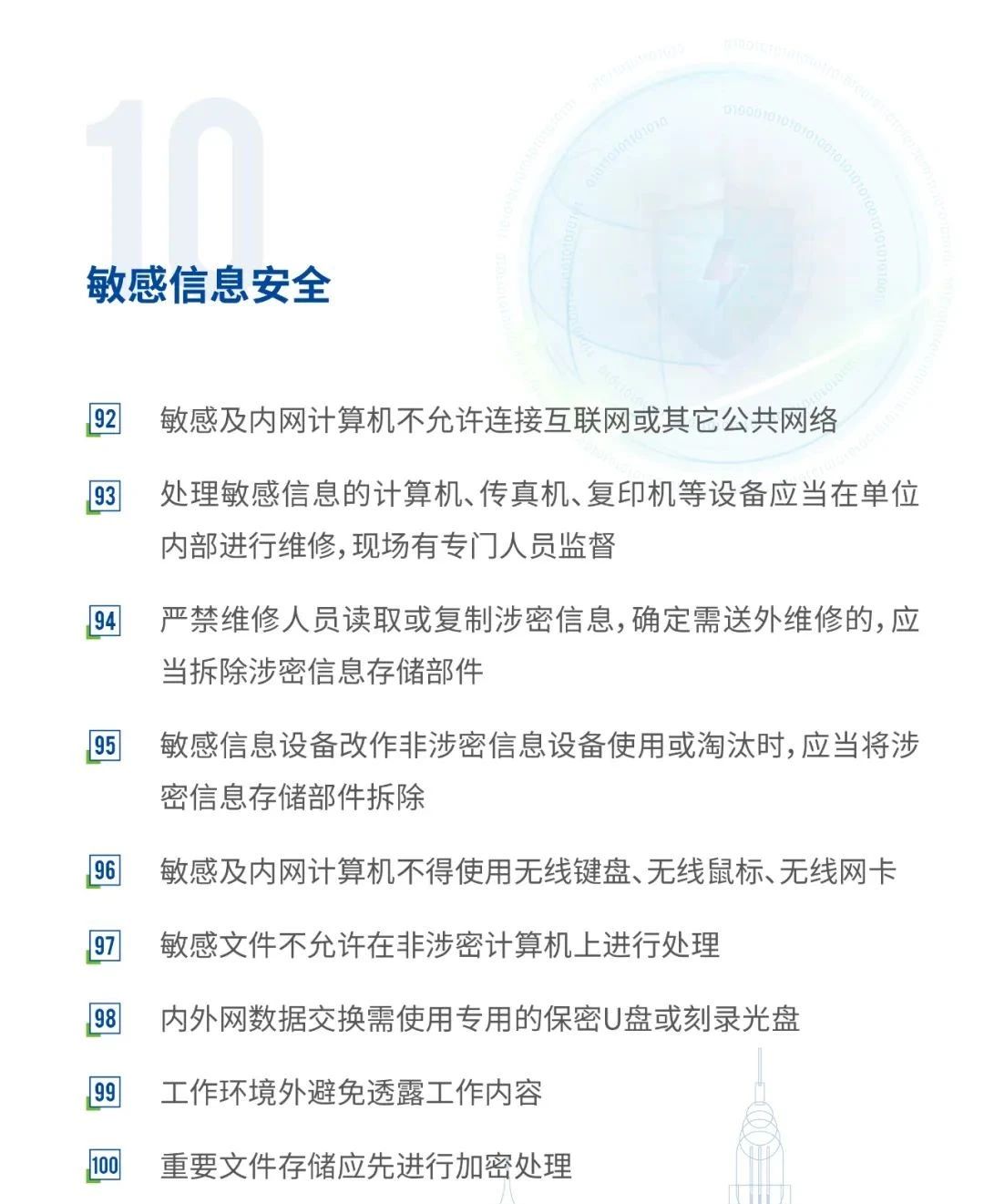 10

敏感信息安全

92 敏感及内网计算机不允许连接互联网或其它公共网络

93 处理敏感信息的计算机、传真机、复印机等设备应当在单位内部进行维修，现场有专门人员监督

94 严禁维修人员读取或复制涉密信息，确定需送外维修的，应当拆除涉密信息存储部件

95 敏感信息设备改作非涉密信息设备使用或淘汰时，应当将涉密信息存储部件拆除

96 敏感及内网计算机不得使用无线键盘、无线鼠标、无线网卡

97 敏感文件不允许在非涉密计算机上进行处理

98 内外网数据交换需使用专用的保密U盘或刻录光盘

99 工作环境外避免透露工作内容

100 重要文件存储应先进行加密处理